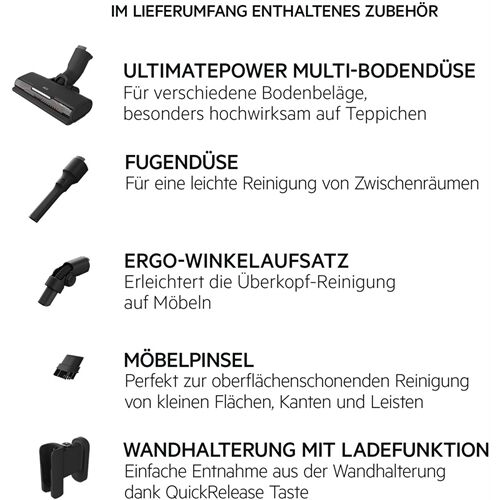 IM LIEFERUMFANG ENTHALTENES ZUBEHÖR

ULTIMATEPOWER MULTI-BODENDÜSE
Für verschiedene Bodenbeläge, besonders hochwirksam auf Teppichen

FUGENDÜSE
Für eine leichte Reinigung von Zwischenräumen

ERGO-WINKELAUFSATZ
Erleichtert die Überkopf-Reinigung auf Möbeln

MÖBELPINSEL
Perfekt zur oberflächenschonenden Reinigung von kleinen Flächen, Kanten und Leisten

WANDHALTERUNG MIT LADEFUNKTION
Einfache Entnahme aus der Wandhalterung dank QuickRelease Taste